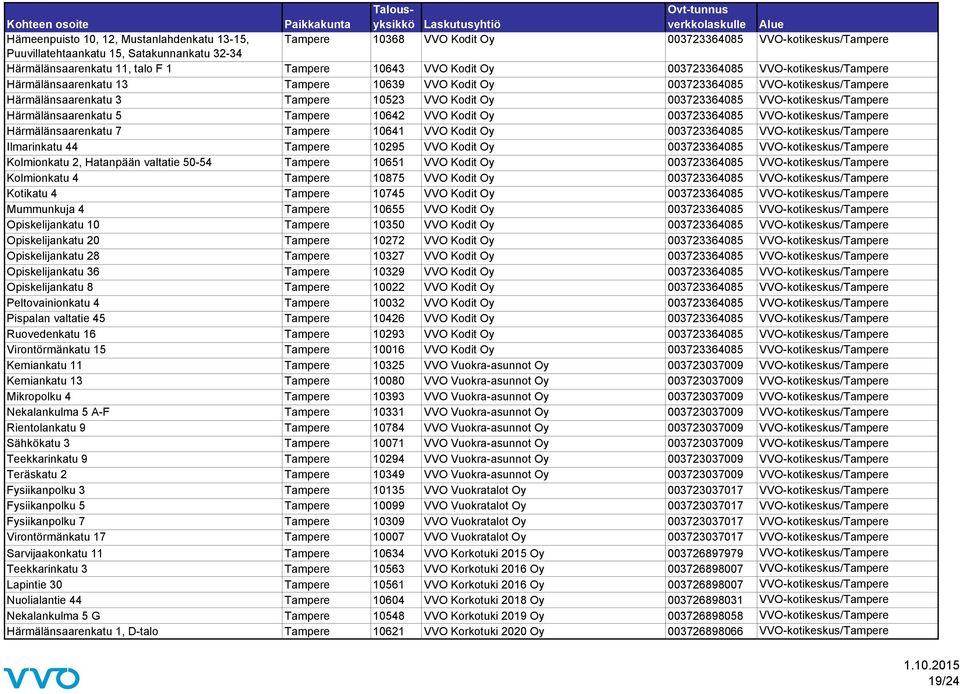 | Kohteen osoite | Paikkakunta | Talous-yksikkö | Laskutusyhtiö | Ovt-tunnus verkkolaskulle | Alue |
|---|---|---|---|---|---|
| Hämeenpuisto 10, 12, Mustanlahdenkatu 13-15, Puuvillatehtaankatu 15, Satakunnankatu 32-34 | Tampere | 10368 | VVO Kodit Oy | 003723364085 | VVO-kotikeskus/Tampere |
| Härmälänsaarenkatu 11, talo F 1 | Tampere | 10643 | VVO Kodit Oy | 003723364085 | VVO-kotikeskus/Tampere |
| Härmälänsaarenkatu 13 | Tampere | 10639 | VVO Kodit Oy | 003723364085 | VVO-kotikeskus/Tampere |
| Härmälänsaarenkatu 3 | Tampere | 10523 | VVO Kodit Oy | 003723364085 | VVO-kotikeskus/Tampere |
| Härmälänsaarenkatu 5 | Tampere | 10642 | VVO Kodit Oy | 003723364085 | VVO-kotikeskus/Tampere |
| Härmälänsaarenkatu 7 | Tampere | 10641 | VVO Kodit Oy | 003723364085 | VVO-kotikeskus/Tampere |
| Ilmarinkatu 44 | Tampere | 10295 | VVO Kodit Oy | 003723364085 | VVO-kotikeskus/Tampere |
| Kolmionkatu 2, Hatanpään valtatie 50-54 | Tampere | 10651 | VVO Kodit Oy | 003723364085 | VVO-kotikeskus/Tampere |
| Kolmionkatu 4 | Tampere | 10875 | VVO Kodit Oy | 003723364085 | VVO-kotikeskus/Tampere |
| Kotikatu 4 | Tampere | 10745 | VVO Kodit Oy | 003723364085 | VVO-kotikeskus/Tampere |
| Mummunkuja 4 | Tampere | 10655 | VVO Kodit Oy | 003723364085 | VVO-kotikeskus/Tampere |
| Opiskelijankatu 10 | Tampere | 10350 | VVO Kodit Oy | 003723364085 | VVO-kotikeskus/Tampere |
| Opiskelijankatu 20 | Tampere | 10272 | VVO Kodit Oy | 003723364085 | VVO-kotikeskus/Tampere |
| Opiskelijankatu 28 | Tampere | 10327 | VVO Kodit Oy | 003723364085 | VVO-kotikeskus/Tampere |
| Opiskelijankatu 36 | Tampere | 10329 | VVO Kodit Oy | 003723364085 | VVO-kotikeskus/Tampere |
| Opiskelijankatu 8 | Tampere | 10022 | VVO Kodit Oy | 003723364085 | VVO-kotikeskus/Tampere |
| Peltovainionkatu 4 | Tampere | 10032 | VVO Kodit Oy | 003723364085 | VVO-kotikeskus/Tampere |
| Pispalan valtatie 45 | Tampere | 10426 | VVO Kodit Oy | 003723364085 | VVO-kotikeskus/Tampere |
| Ruovedenkatu 16 | Tampere | 10293 | VVO Kodit Oy | 003723364085 | VVO-kotikeskus/Tampere |
| Virontörmänkatu 15 | Tampere | 10016 | VVO Kodit Oy | 003723364085 | VVO-kotikeskus/Tampere |
| Kemiankatu 11 | Tampere | 10325 | VVO Vuokra-asunnot Oy | 003723037009 | VVO-kotikeskus/Tampere |
| Kemiankatu 13 | Tampere | 10080 | VVO Vuokra-asunnot Oy | 003723037009 | VVO-kotikeskus/Tampere |
| Mikropolku 4 | Tampere | 10393 | VVO Vuokra-asunnot Oy | 003723037009 | VVO-kotikeskus/Tampere |
| Nekalankulma 5 A-F | Tampere | 10331 | VVO Vuokra-asunnot Oy | 003723037009 | VVO-kotikeskus/Tampere |
| Rientolankatu 9 | Tampere | 10784 | VVO Vuokra-asunnot Oy | 003723037009 | VVO-kotikeskus/Tampere |
| Sähkökatu 3 | Tampere | 10071 | VVO Vuokra-asunnot Oy | 003723037009 | VVO-kotikeskus/Tampere |
| Teekkarinkatu 9 | Tampere | 10294 | VVO Vuokra-asunnot Oy | 003723037009 | VVO-kotikeskus/Tampere |
| Teräskatu 2 | Tampere | 10349 | VVO Vuokra-asunnot Oy | 003723037009 | VVO-kotikeskus/Tampere |
| Fysiikanpolku 3 | Tampere | 10135 | VVO Vuokratalot Oy | 003723037017 | VVO-kotikeskus/Tampere |
| Fysiikanpolku 5 | Tampere | 10099 | VVO Vuokratalot Oy | 003723037017 | VVO-kotikeskus/Tampere |
| Fysiikanpolku 7 | Tampere | 10309 | VVO Vuokratalot Oy | 003723037017 | VVO-kotikeskus/Tampere |
| Virontörmänkatu 17 | Tampere | 10007 | VVO Vuokratalot Oy | 003723037017 | VVO-kotikeskus/Tampere |
| Sarvijaakonkatu 11 | Tampere | 10634 | VVO Korkotuki 2015 Oy | 003726897979 | VVO-kotikeskus/Tampere |
| Teekkarinkatu 3 | Tampere | 10563 | VVO Korkotuki 2016 Oy | 003726898007 | VVO-kotikeskus/Tampere |
| Lapintie 30 | Tampere | 10561 | VVO Korkotuki 2016 Oy | 003726898007 | VVO-kotikeskus/Tampere |
| Nuolialantie 44 | Tampere | 10604 | VVO Korkotuki 2018 Oy | 003726898031 | VVO-kotikeskus/Tampere |
| Nekalankulma 5 G | Tampere | 10548 | VVO Korkotuki 2019 Oy | 003726898058 | VVO-kotikeskus/Tampere |
| Härmälänsaarenkatu 1, D-talo | Tampere | 10621 | VVO Korkotuki 2020 Oy | 003726898066 | VVO-kotikeskus/Tampere |

VVO

1.10.2015
19/24